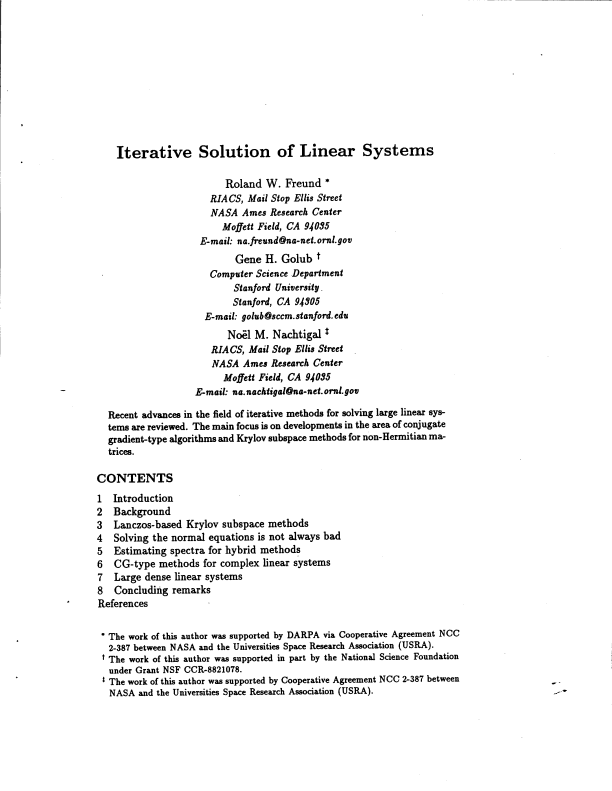 Iterative Solution of Linear Systems

Roland W. Freund *
RIACS, Mail Stop Ellis Street
NASA Ames Research Center
Moffett Field, CA 94035
E-mail: na.freund@na-net.ornl.gov

Gene H. Golub †
Computer Science Department
Stanford University
Stanford, CA 94305
E-mail: golub@sccm.stanford.edu

Noël M. Nachtigal ‡
RIACS, Mail Stop Ellis Street
NASA Ames Research Center
Moffett Field, CA 94035
E-mail: na.nachtigal@na-net.ornl.gov

Recent advances in the field of iterative methods for solving large linear systems are reviewed. The main focus is on developments in the area of conjugate gradient-type algorithms and Krylov subspace methods for non-Hermitian matrices.

CONTENTS
1 Introduction
2 Background
3 Lanczos-based Krylov subspace methods
4 Solving the normal equations is not always bad
5 Estimating spectra for hybrid methods
6 CG-type methods for complex linear systems
7 Large dense linear systems
8 Concluding remarks
References

* The work of this author was supported by DARPA via Cooperative Agreement NCC 2-387 between NASA and the Universities Space Research Association (USRA).
† The work of this author was supported in part by the National Science Foundation under Grant NSF CCR-8821078.
‡ The work of this author was supported by Cooperative Agreement NCC 2-387 between NASA and the Universities Space Research Association (USRA).